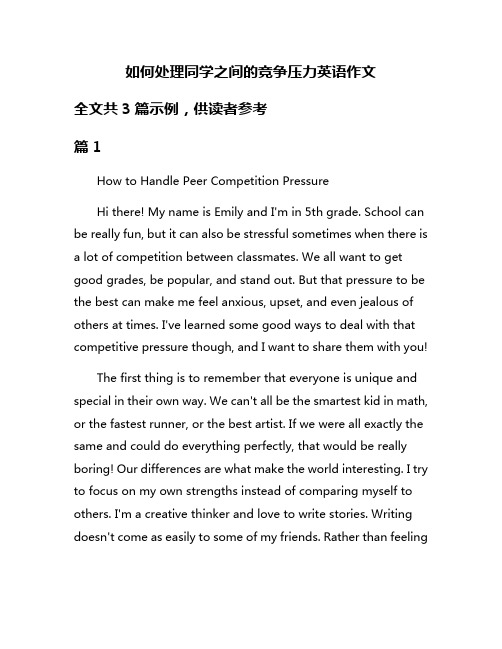 如何处理同学之间的竞争压力英语作文

全文共 3 篇示例，供读者参考

篇 1

How to Handle Peer Competition Pressure

Hi there! My name is Emily and I'm in 5th grade. School can be really fun, but it can also be stressful sometimes when there is a lot of competition between classmates. We all want to get good grades, be popular, and stand out. But that pressure to be the best can make me feel anxious, upset, and even jealous of others at times. I've learned some good ways to deal with that competitive pressure though, and I want to share them with you!

The first thing is to remember that everyone is unique and special in their own way. We can't all be the smartest kid in math, or the fastest runner, or the best artist. If we were all exactly the same and could do everything perfectly, that would be really boring! Our differences are what make the world interesting. I try to focus on my own strengths instead of comparing myself to others. I'm a creative thinker and love to write stories. Writing doesn't come as easily to some of my friends. Rather than feeling